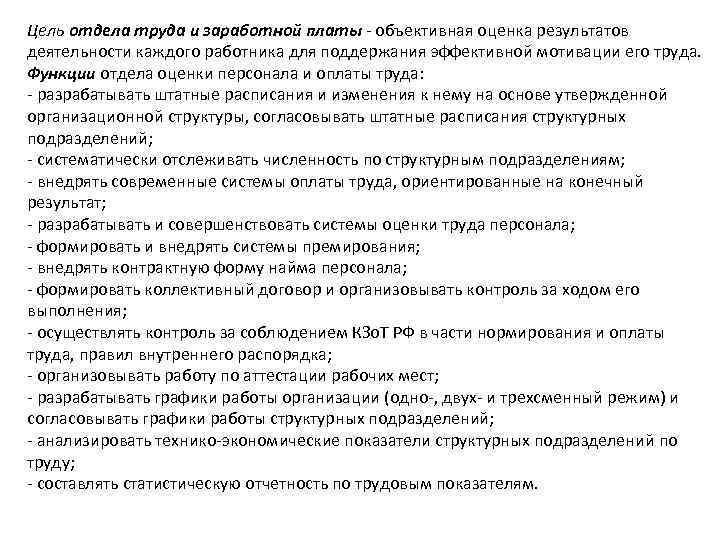 Цель отдела труда и заработной платы - объективная оценка результатов деятельности каждого работника для поддержания эффективной мотивации его труда.
Функции отдела оценки персонала и оплаты труда:
- разрабатывать штатные расписания и изменения к нему на основе утвержденной организационной структуры, согласовывать штатные расписания структурных подразделений;
- систематически отслеживать численность по структурным подразделениям;
- внедрять современные системы оплаты труда, ориентированные на конечный результат;
- разрабатывать и совершенствовать системы оценки труда персонала;
- формировать и внедрять системы премирования;
- внедрять контрактную форму найма персонала;
- формировать коллективный договор и организовывать контроль за ходом его выполнения;
- осуществлять контроль за соблюдением КЗоТ РФ в части нормирования и оплаты труда, правил внутреннего распорядка;
- организовывать работу по аттестации рабочих мест;
- разрабатывать графики работы организации (одно-, двух- и трехсменный режим) и согласовывать графики работы структурных подразделений;
- анализировать технико-экономические показатели структурных подразделений по труду;
- составлять статистическую отчетность по трудовым показателям.